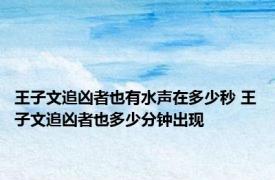 王子文追凶者也有水声在多少秒 王子文追凶者也多少分钟出现